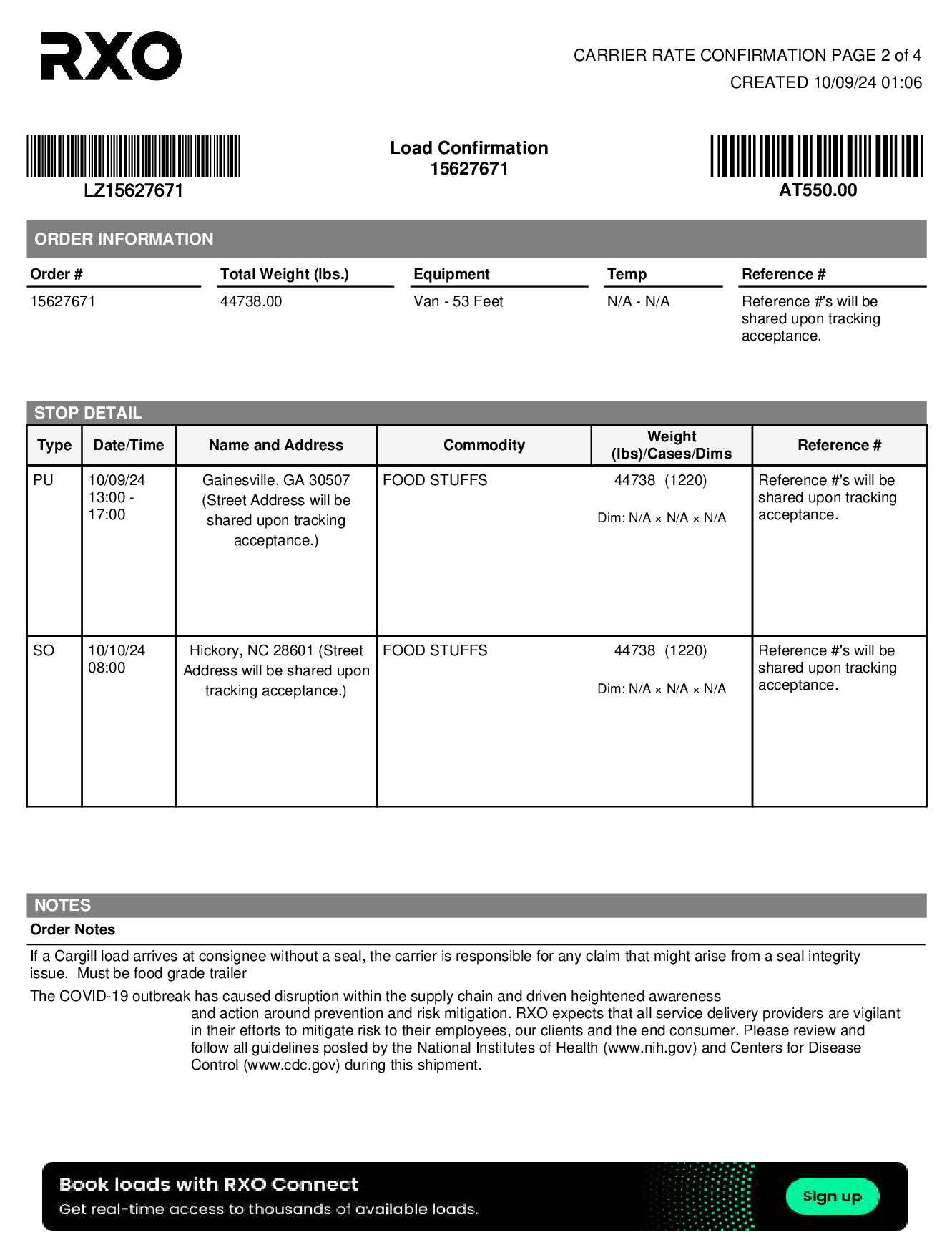 RXO

CARRIER RATE CONFIRMATION PAGE 2 of 4
CREATED 10/09/24 01:06

LZ15627671

Load Confirmation
15627671

AT550.00

ORDER INFORMATION

| Order # | Total Weight (lbs.) | Equipment | Temp | Reference # |
|---|---|---|---|---|
| 15627671 | 44738.00 | Van - 53 Feet | N/A - N/A | Reference #'s will be shared upon tracking acceptance. |

STOP DETAIL

| Type | Date/Time | Name and Address | Commodity | Weight (lbs)/Cases/Dims | Reference # |
|---|---|---|---|---|---|
| PU | 10/09/24 13:00 - 17:00 | Gainesville, GA 30507 (Street Address will be shared upon tracking acceptance.) | FOOD STUFFS | 44738 (1220) Dim: N/A × N/A × N/A | Reference #'s will be shared upon tracking acceptance. |
| SO | 10/10/24 08:00 | Hickory, NC 28601 (Street Address will be shared upon tracking acceptance.) | FOOD STUFFS | 44738 (1220) Dim: N/A × N/A × N/A | Reference #'s will be shared upon tracking acceptance. |

NOTES
Order Notes

If a Cargill load arrives at consignee without a seal, the carrier is responsible for any claim that might arise from a seal integrity issue. Must be food grade trailer

The COVID-19 outbreak has caused disruption within the supply chain and driven heightened awareness and action around prevention and risk mitigation. RXO expects that all service delivery providers are vigilant in their efforts to mitigate risk to their employees, our clients and the end consumer. Please review and follow all guidelines posted by the National Institutes of Health (www.nih.gov) and Centers for Disease Control (www.cdc.gov) during this shipment.

Book loads with RXO Connect
Get real-time access to thousands of available loads.
Sign up